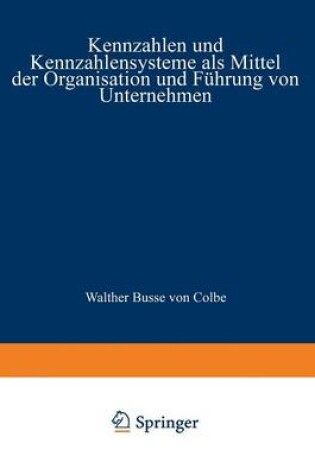 Kennzahlen und Kennzahlensysteme als Mittel der Organisation und Führung von Unternehmen

Walther Busse von Colbe

Springer